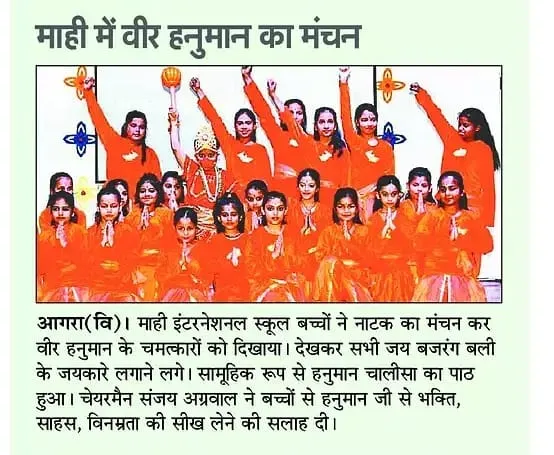 माही में वीर हनुमान का मंचन

आगरा(वि)। माही इंटरनेशनल स्कूल बच्चों ने नाटक का मंचन कर वीर हनुमान के चमत्कारों को दिखाया। देखकर सभी जय बजरंग बली के जयकारे लगाने लगे। सामूहिक रूप से हनुमान चालीसा का पाठ हुआ। चेयरमैन संजय अग्रवाल ने बच्चों से हनुमान जी से भक्ति, साहस, विनम्रता की सीख लेने की सलाह दी।